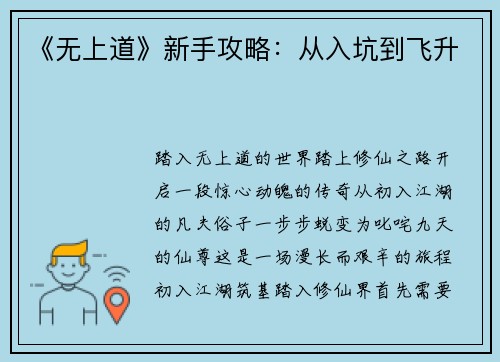 《无上道》新手攻略：从入坑到飞升

踏入无上道的世界踏上修仙之路开启一段惊心动魄的传奇从初入江湖的凡夫俗子一步步蜕变为叱咤九天的仙尊这是一场漫长而艰辛的旅程初入江湖筑基踏入修仙界首先需要